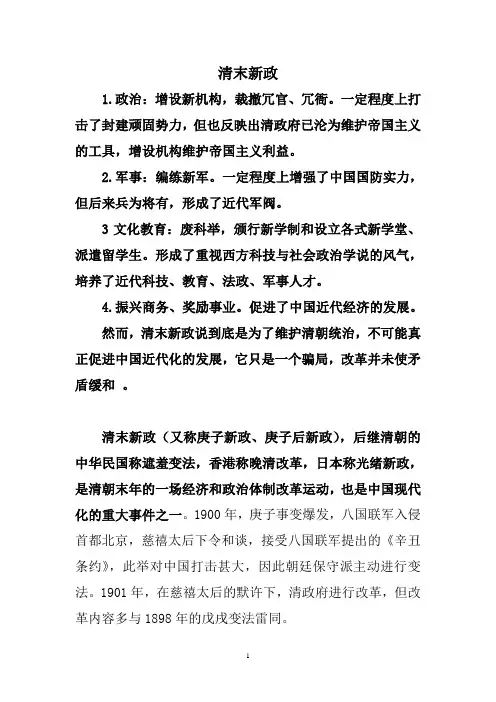 清末新政

1.政治：增设新机构，裁撤冗官、冗衙。一定程度上打击了封建顽固势力，但也反映出清政府已沦为维护帝国主义的工具，增设机构维护帝国主义利益。

2.军事：编练新军。一定程度上增强了中国国防实力，但后来兵为将有，形成了近代军阀。

3 文化教育：废科举，颁行新学制和设立各式新学堂、派遣留学生。形成了重视西方科技与社会政治学说的风气，培养了近代科技、教育、法政、军事人才。

4.振兴商务、奖励事业。促进了中国近代经济的发展。

然而，清末新政说到底是为了维护清朝统治，不可能真正促进中国近代化的发展，它只是一个骗局，改革并未使矛盾缓和 。

清末新政（又称庚子新政、庚子后新政），后继清朝的中华民国称遮羞变法，香港称晚清改革，日本称光绪新政，是清朝末年的一场经济和政治体制改革运动，也是中国现代化的重大事件之一。1900 年，庚子事变爆发，八国联军入侵首都北京，慈禧太后下令和谈，接受八国联军提出的《辛丑条约》，此举对中国打击甚大，因此朝廷保守派主动进行变法。1901 年，在慈禧太后的默许下，清政府进行改革，但改革内容多与 1898 年的戊戌变法雷同。

1